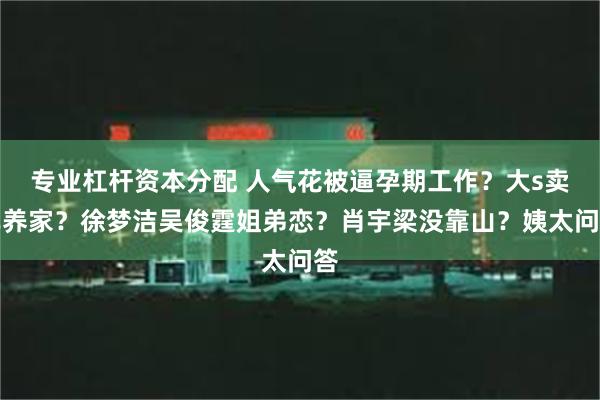 专业杠杆资本分配 人气花被逼孕期工作？大s卖养家？徐梦洁吴俊霆姐弟恋？肖宇梁没靠山？姨太问太问答